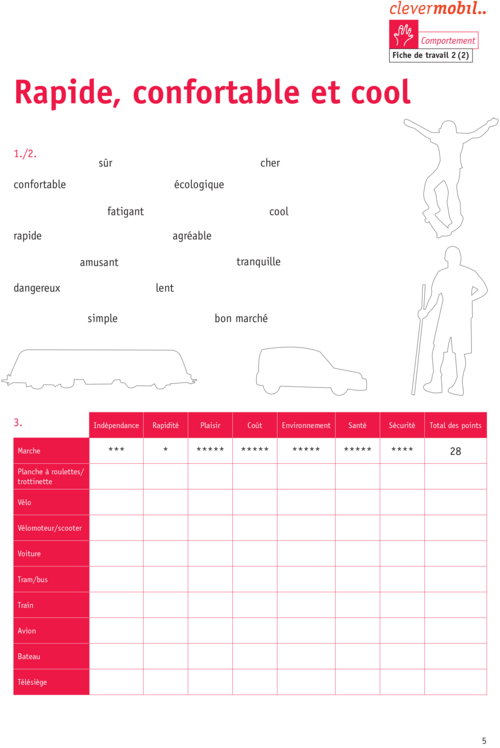 clevermobil..

Comportement

Fiche de travail 2 (2)

Rapide, confortable et cool

1./2.

sûr

cher

confortable

écologique

fatigant

cool

rapide

agréable

amusant

tranquille

dangereux

lent

simple

bon marché

3.

| | Indépendance | Rapidité | Plaisir | Coût | Environnement | Santé | Sécurité | Total des points |
|---|---|---|---|---|---|---|---|---|
| Marche | *** | * | ***** | ***** | ***** | ***** | **** | 28 |
| Planche à roulettes/ trottinette | | | | | | | | |
| Vélo | | | | | | | | |
| Vélomoteur/scooter | | | | | | | | |
| Voiture | | | | | | | | |
| Tram/bus | | | | | | | | |
| Train | | | | | | | | |
| Avion | | | | | | | | |
| Bateau | | | | | | | | |
| Télésiège | | | | | | | | |

5